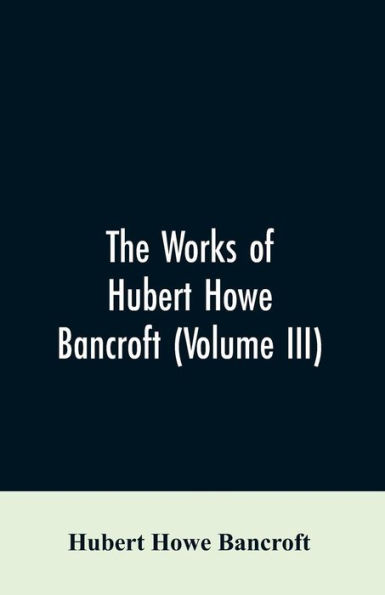 The Works of Hubert Howe Bancroft (Volume III)

Hubert Howe Bancroft